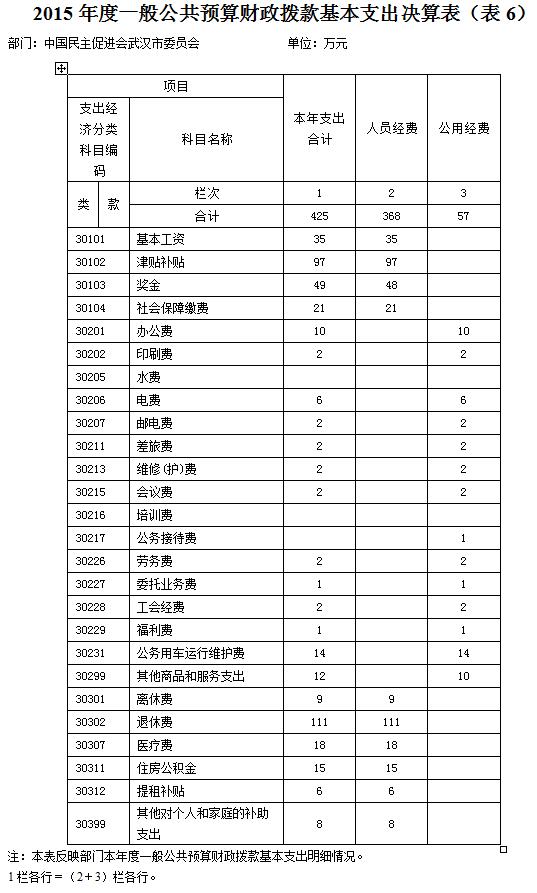 2015 年度一般公共预算财政拨款基本支出决算表（表 6）

部门：中国民主促进会武汉市委员会 单位：万元

| 项目 | | 本年支出合计 | 人员经费 | 公用经费 |
|---|---|---|---|---|
| 支出经济分类科目编码 | 科目名称 | | | |
| 类 款 | 栏次 | 1 | 2 | 3 |
| | 合计 | 425 | 368 | 57 |
| 30101 | 基本工资 | 35 | 35 | |
| 30102 | 津贴补贴 | 97 | 97 | |
| 30103 | 奖金 | 49 | 48 | |
| 30104 | 社会保障缴费 | 21 | 21 | |
| 30201 | 办公费 | 10 | | 10 |
| 30202 | 印刷费 | 2 | | 2 |
| 30205 | 水费 | | | |
| 30206 | 电费 | 6 | | 6 |
| 30207 | 邮电费 | 2 | | 2 |
| 30211 | 差旅费 | 2 | | 2 |
| 30213 | 维修(护)费 | 2 | | 2 |
| 30215 | 会议费 | 2 | | 2 |
| 30216 | 培训费 | | | |
| 30217 | 公务接待费 | | | 1 |
| 30226 | 劳务费 | 2 | | 2 |
| 30227 | 委托业务费 | 1 | | 1 |
| 30228 | 工会经费 | 2 | | 2 |
| 30229 | 福利费 | 1 | | 1 |
| 30231 | 公务用车运行维护费 | 14 | | 14 |
| 30299 | 其他商品和服务支出 | 12 | | 10 |
| 30301 | 离休费 | 9 | 9 | |
| 30302 | 退休费 | 111 | 111 | |
| 30307 | 医疗费 | 18 | 18 | |
| 30311 | 住房公积金 | 15 | 15 | |
| 30312 | 提租补贴 | 6 | 6 | |
| 30399 | 其他对个人和家庭的补助支出 | 8 | 8 | |

注：本表反映部门本年度一般公共预算财政拨款基本支出明细情况。
1 栏各行＝（2+3）栏各行。